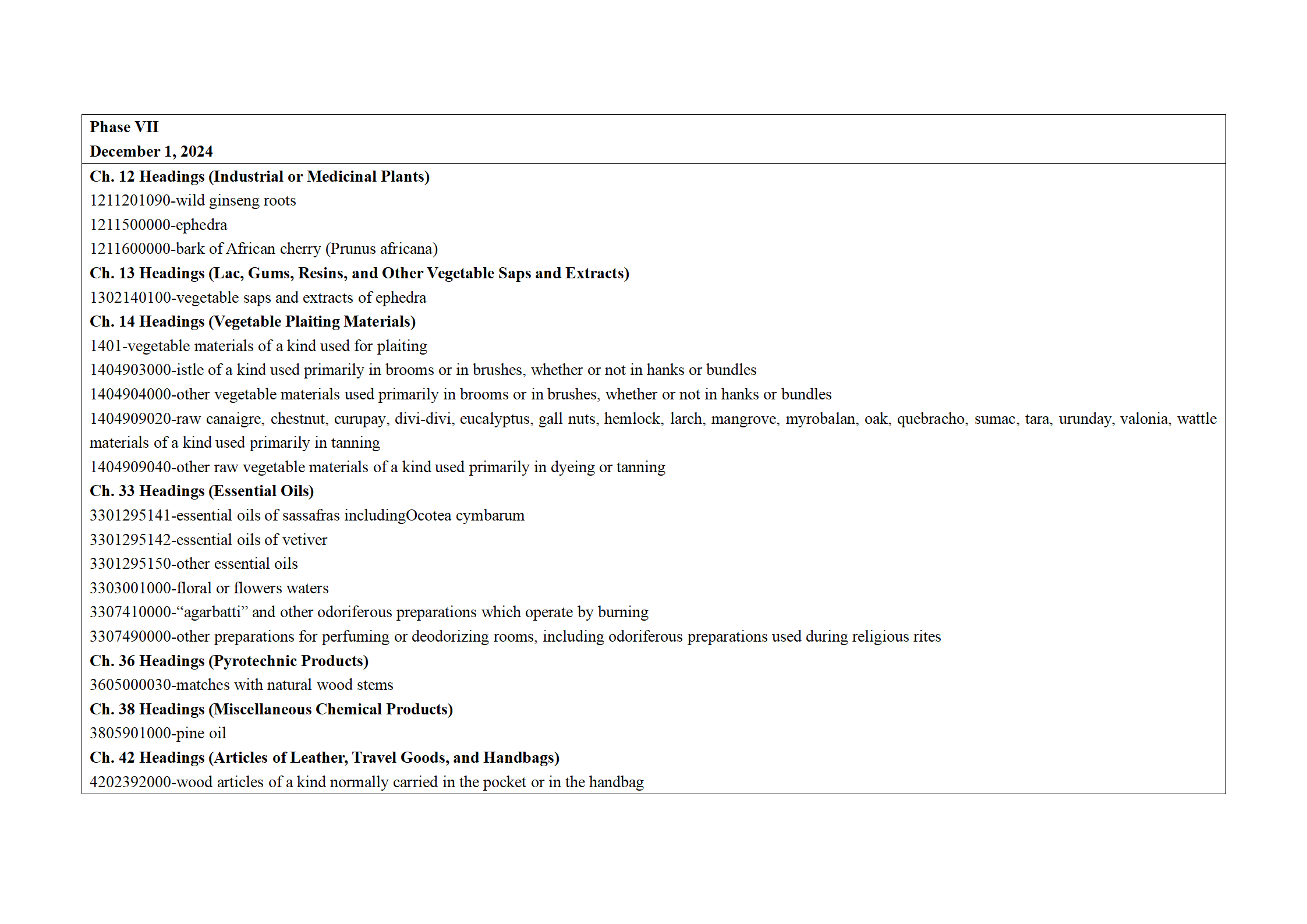 Phase VII
December 1, 2024

Ch. 12 Headings (Industrial or Medicinal Plants)

1211201090-wild ginseng roots

1211500000-ephedra

1211600000-bark of African cherry (Prunus africana)

Ch. 13 Headings (Lac, Gums, Resins, and Other Vegetable Saps and Extracts)

1302140100-vegetable saps and extracts of ephedra

Ch. 14 Headings (Vegetable Plaiting Materials)

1401-vegetable materials of a kind used for plaiting

1404903000-istle of a kind used primarily in brooms or in brushes, whether or not in hanks or bundles

1404904000-other vegetable materials used primarily in brooms or in brushes, whether or not in hanks or bundles

1404909020-raw canaigre, chestnut, curupay, divi-divi, eucalyptus, gall nuts, hemlock, larch, mangrove, myrobalan, oak, quebracho, sumac, tara, urunday, valonia, wattle materials of a kind used primarily in tanning

1404909040-other raw vegetable materials of a kind used primarily in dyeing or tanning

Ch. 33 Headings (Essential Oils)

3301295141-essential oils of sassafras includingOcotea cymbarum

3301295142-essential oils of vetiver

3301295150-other essential oils

3303001000-floral or flowers waters

3307410000-“agarbatti” and other odoriferous preparations which operate by burning

3307490000-other preparations for perfuming or deodorizing rooms, including odoriferous preparations used during religious rites

Ch. 36 Headings (Pyrotechnic Products)

3605000030-matches with natural wood stems

Ch. 38 Headings (Miscellaneous Chemical Products)

3805901000-pine oil

Ch. 42 Headings (Articles of Leather, Travel Goods, and Handbags)

4202392000-wood articles of a kind normally carried in the pocket or in the handbag